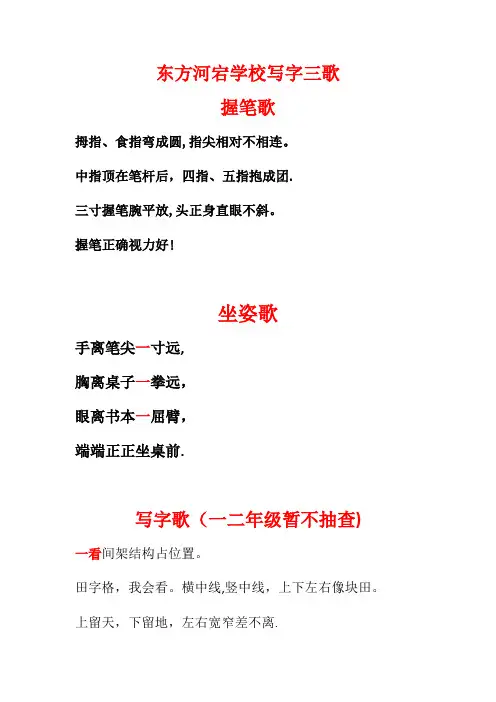 东方河宕学校写字三歌

握笔歌

拇指、食指弯成圆,指尖相对不相连。

中指顶在笔杆后，四指、五指抱成团.

三寸握笔腕平放,头正身直眼不斜。

握笔正确视力好!

坐姿歌

手离笔尖一寸远,

胸离桌子一拳远，

眼离书本一屈臂，

端端正正坐桌前.

写字歌（一二年级暂不抽查)

一看间架结构占位置。

田字格，我会看。横中线,竖中线，上下左右像块田。

上留天，下留地，左右宽窄差不离.